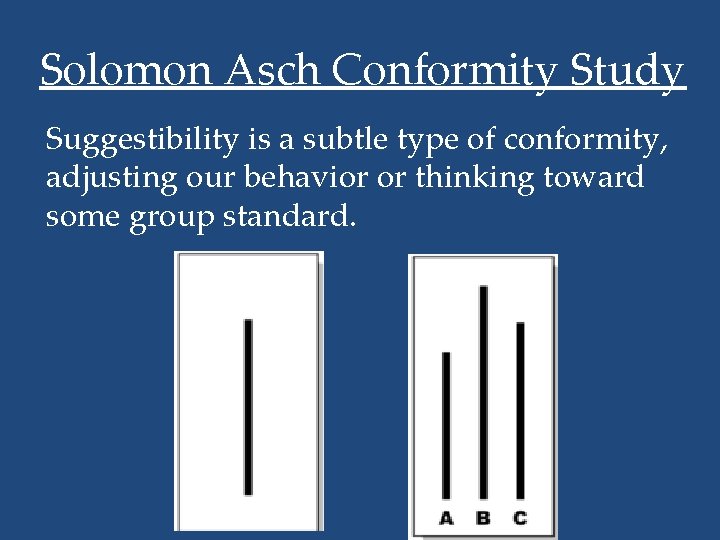 Solomon Asch Conformity Study

Suggestibility is a subtle type of conformity, adjusting our behavior or thinking toward some group standard.

A B C